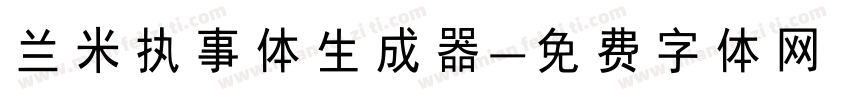 兰米执事体生成器—免费字体网